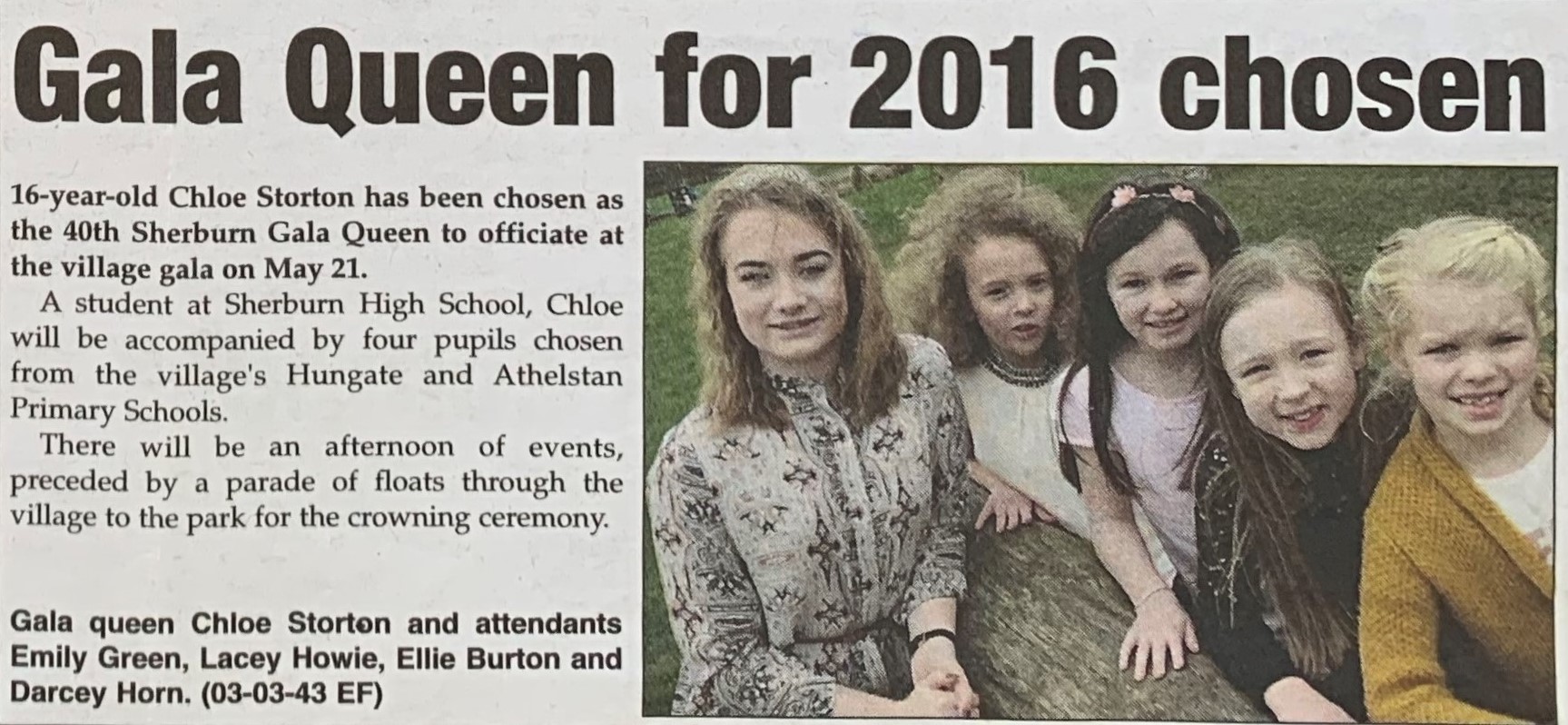 Gala Queen for 2016 chosen

16-year-old Chloe Storton has been chosen as the 40th Sherburn Gala Queen to officiate at the village gala on May 21.

A student at Sherburn High School, Chloe will be accompanied by four pupils chosen from the village's Hungate and Athelstan Primary Schools.

There will be an afternoon of events, preceded by a parade of floats through the village to the park for the crowning ceremony.

Gala queen Chloe Storton and attendants Emily Green, Lacey Howie, Ellie Burton and Darcey Horn. (03-03-43 EF)